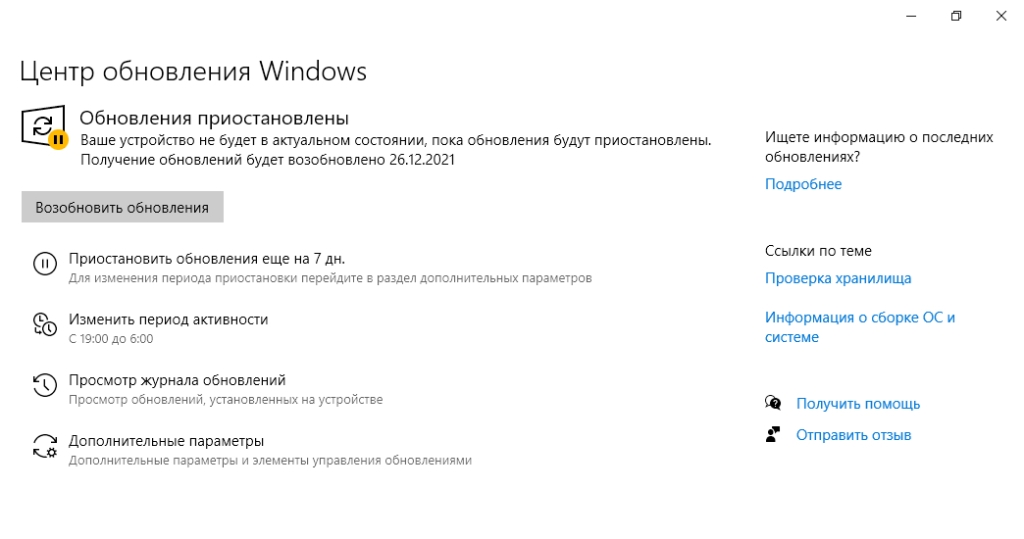 Центр обновления Windows

Обновления приостановлены
Ваше устройство не будет в актуальном состоянии, пока обновления будут приостановлены.
Получение обновлений будет возобновлено 26.12.2021

Возобновить обновления

Приостановить обновления еще на 7 дн.
Для изменения периода приостановки перейдите в раздел дополнительных параметров

Изменить период активности
С 19:00 до 6:00

Просмотр журнала обновлений
Просмотр обновлений, установленных на устройстве

Дополнительные параметры
Дополнительные параметры и элементы управления обновлениями

Ищете информацию о последних обновлениях?
Подробнее

Ссылки по теме
Проверка хранилища
Информация о сборке ОС и системе

Получить помощь
Отправить отзыв